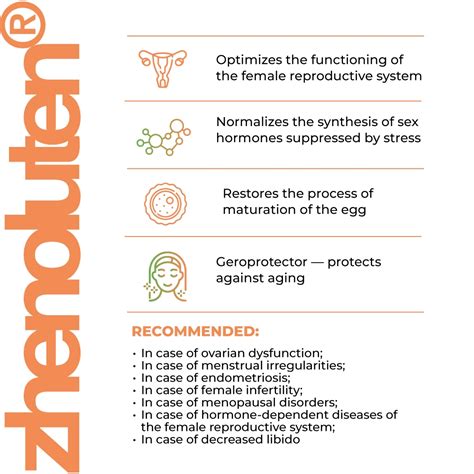 zhenoluten®

Optimizes the functioning of the female reproductive system

Normalizes the synthesis of sex hormones suppressed by stress

Restores the process of maturation of the egg

Geroprotector — protects against aging

RECOMMENDED:

• In case of ovarian dysfunction;
• In case of menstrual irregularities;
• In case of endometriosis;
• In case of female infertility;
• In case of menopausal disorders;
• In case of hormone-dependent diseases of the female reproductive system;
• In case of decreased libido